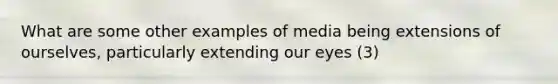 What are some other examples of media being extensions of ourselves, particularly extending our eyes (3)